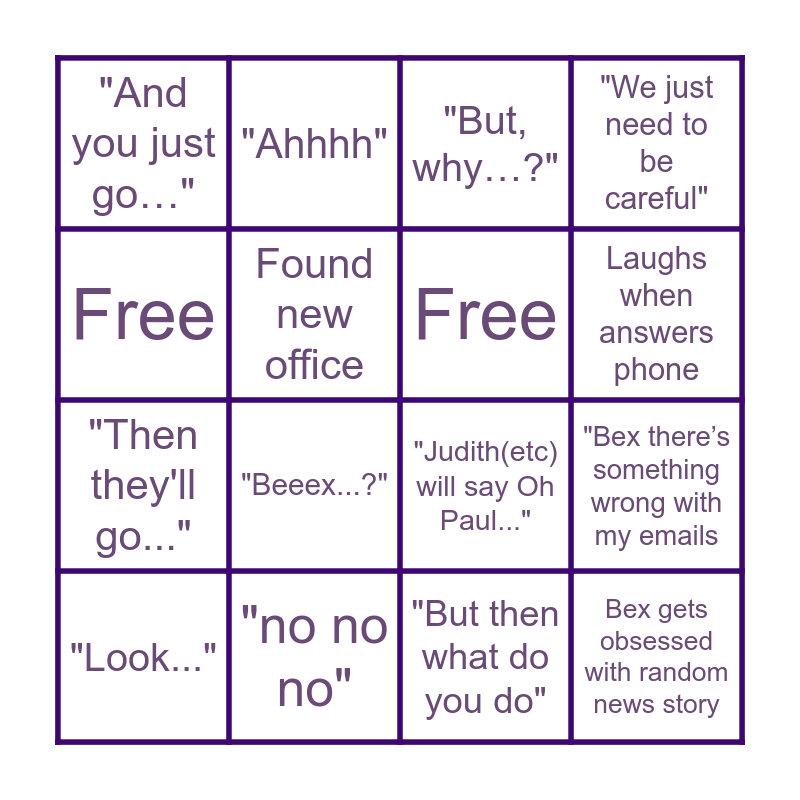 | | | | |
|---|---|---|---|
| "And you just go…" | "Ahhhh" | "But, why…?" | "We just need to be careful" |
| Free | Found new office | Free | Laughs when answers phone |
| "Then they'll go..." | "Beeex...?" | "Judith(etc) will say Oh Paul..." | "Bex there's something wrong with my emails |
| "Look..." | "no no no" | "But then what do you do" | Bex gets obsessed with random news story |